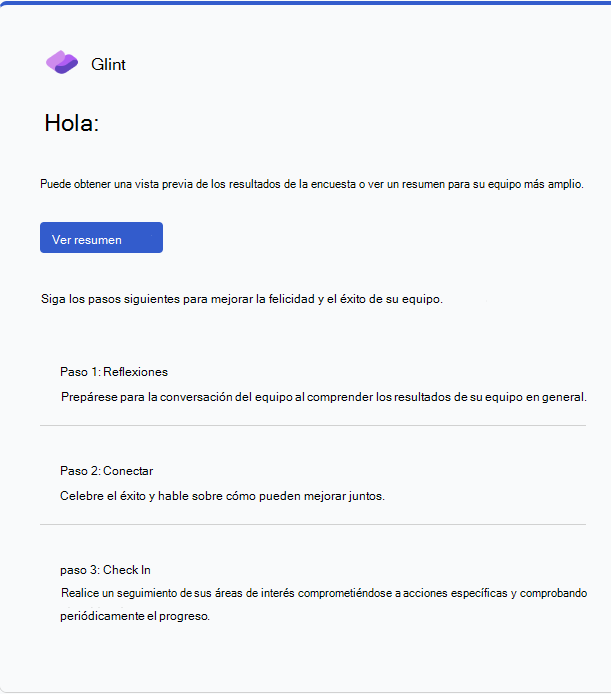 Glint

Hola:

Puede obtener una vista previa de los resultados de la encuesta o ver un resumen para su equipo más amplio.

Ver resumen

Siga los pasos siguientes para mejorar la felicidad y el éxito de su equipo.

Paso 1: Reflexiones

Prepárese para la conversación del equipo al comprender los resultados de su equipo en general.

Paso 2: Conectar

Celebre el éxito y hable sobre cómo pueden mejorar juntos.

paso 3: Check In

Realice un seguimiento de sus áreas de interés comprometiéndose a acciones específicas y comprobando periódicamente el progreso.